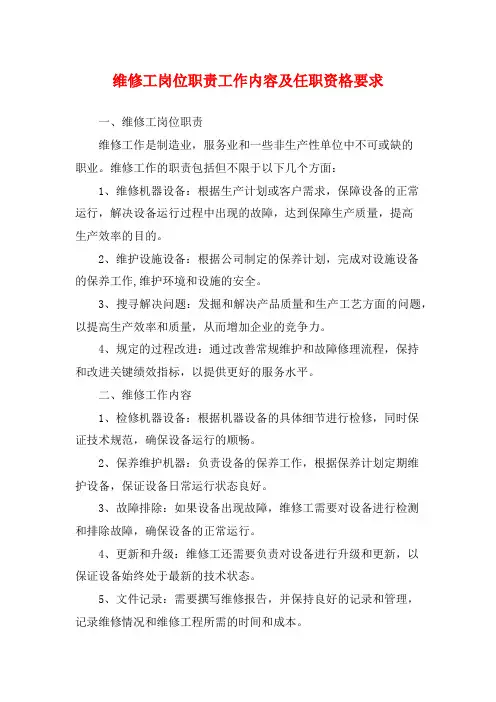 维修工岗位职责工作内容及任职资格要求

一、维修工岗位职责

维修工作是制造业，服务业和一些非生产性单位中不可或缺的职业。维修工作的职责包括但不限于以下几个方面：

1、维修机器设备：根据生产计划或客户需求，保障设备的正常运行，解决设备运行过程中出现的故障，达到保障生产质量，提高生产效率的目的。

2、维护设施设备：根据公司制定的保养计划，完成对设施设备的保养工作,维护环境和设施的安全。

3、搜寻解决问题：发掘和解决产品质量和生产工艺方面的问题，以提高生产效率和质量，从而增加企业的竞争力。

4、规定的过程改进：通过改善常规维护和故障修理流程，保持和改进关键绩效指标，以提供更好的服务水平。

二、维修工作内容

1、检修机器设备：根据机器设备的具体细节进行检修，同时保证技术规范，确保设备运行的顺畅。

2、保养维护机器：负责设备的保养工作，根据保养计划定期维护设备，保证设备日常运行状态良好。

3、故障排除：如果设备出现故障，维修工需要对设备进行检测和排除故障，确保设备的正常运行。

4、更新和升级：维修工还需要负责对设备进行升级和更新，以保证设备始终处于最新的技术状态。

5、文件记录：需要撰写维修报告，并保持良好的记录和管理，记录维修情况和维修工程所需的时间和成本。